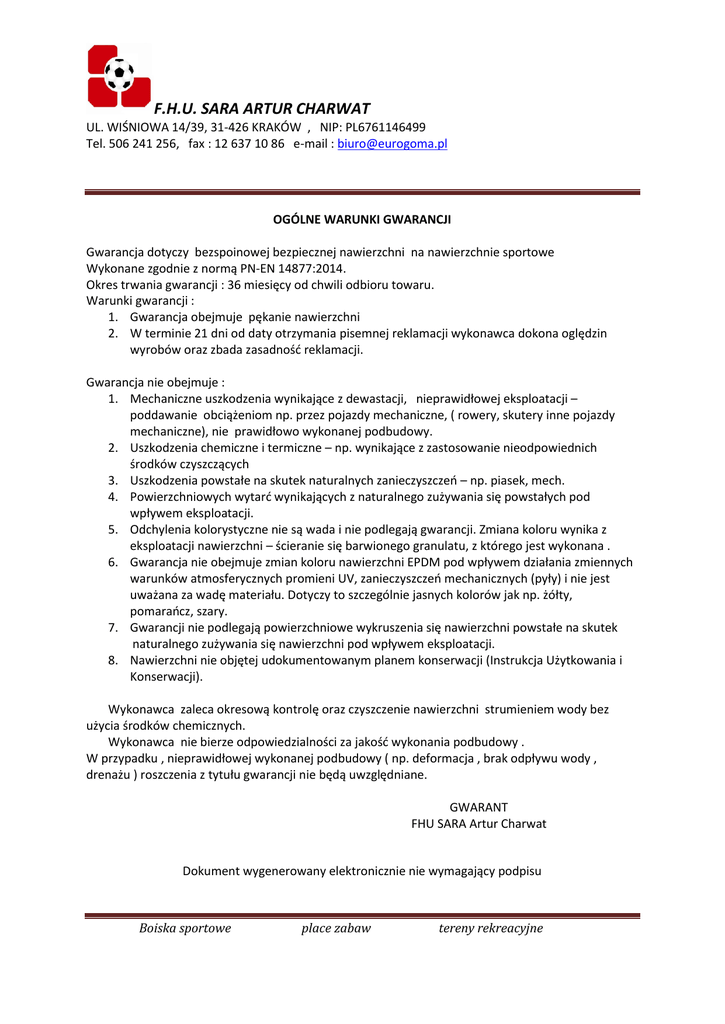 F.H.U. SARA ARTUR CHARWAT
UL. WIŚNIOWA 14/39, 31-426 KRAKÓW , NIP: PL6761146499
Tel. 506 241 256, fax : 12 637 10 86 e-mail : biuro@eurogoma.pl

OGÓLNE WARUNKI GWARANCJI

Gwarancja dotyczy bezspoinowej bezpiecznej nawierzchni na nawierzchnie sportowe
Wykonane zgodnie z normą PN-EN 14877:2014.
Okres trwania gwarancji : 36 miesięcy od chwili odbioru towaru.
Warunki gwarancji :
1. Gwarancja obejmuje pękanie nawierzchni
2. W terminie 21 dni od daty otrzymania pisemnej reklamacji wykonawca dokona oględzin wyrobów oraz zbada zasadność reklamacji.

Gwarancja nie obejmuje :
1. Mechaniczne uszkodzenia wynikające z dewastacji, nieprawidłowej eksploatacji – poddawanie obciążeniom np. przez pojazdy mechaniczne, ( rowery, skutery inne pojazdy mechaniczne), nie prawidłowo wykonanej podbudowy.
2. Uszkodzenia chemiczne i termiczne – np. wynikające z zastosowanie nieodpowiednich środków czyszczących
3. Uszkodzenia powstałe na skutek naturalnych zanieczyszczeń – np. piasek, mech.
4. Powierzchniowych wytarć wynikających z naturalnego zużywania się powstałych pod wpływem eksploatacji.
5. Odchylenia kolorystyczne nie są wada i nie podlegają gwarancji. Zmiana koloru wynika z eksploatacji nawierzchni – ścieranie się barwionego granulatu, z którego jest wykonana .
6. Gwarancja nie obejmuje zmian koloru nawierzchni EPDM pod wpływem działania zmiennych warunków atmosferycznych promieni UV, zanieczyszczeń mechanicznych (pyły) i nie jest uważana za wadę materiału. Dotyczy to szczególnie jasnych kolorów jak np. żółty, pomarańcz, szary.
7. Gwarancji nie podlegają powierzchniowe wykruszenia się nawierzchni powstałe na skutek naturalnego zużywania się nawierzchni pod wpływem eksploatacji.
8. Nawierzchni nie objętej udokumentowanym planem konserwacji (Instrukcja Użytkowania i Konserwacji).

Wykonawca zaleca okresową kontrolę oraz czyszczenie nawierzchni strumieniem wody bez użycia środków chemicznych.
Wykonawca nie bierze odpowiedzialności za jakość wykonania podbudowy .
W przypadku , nieprawidłowej wykonanej podbudowy ( np. deformacja , brak odpływu wody , drenażu ) roszczenia z tytułu gwarancji nie będą uwzględniane.

GWARANT
FHU SARA Artur Charwat

Dokument wygenerowany elektronicznie nie wymagający podpisu

Boiska sportowe place zabaw tereny rekreacyjne